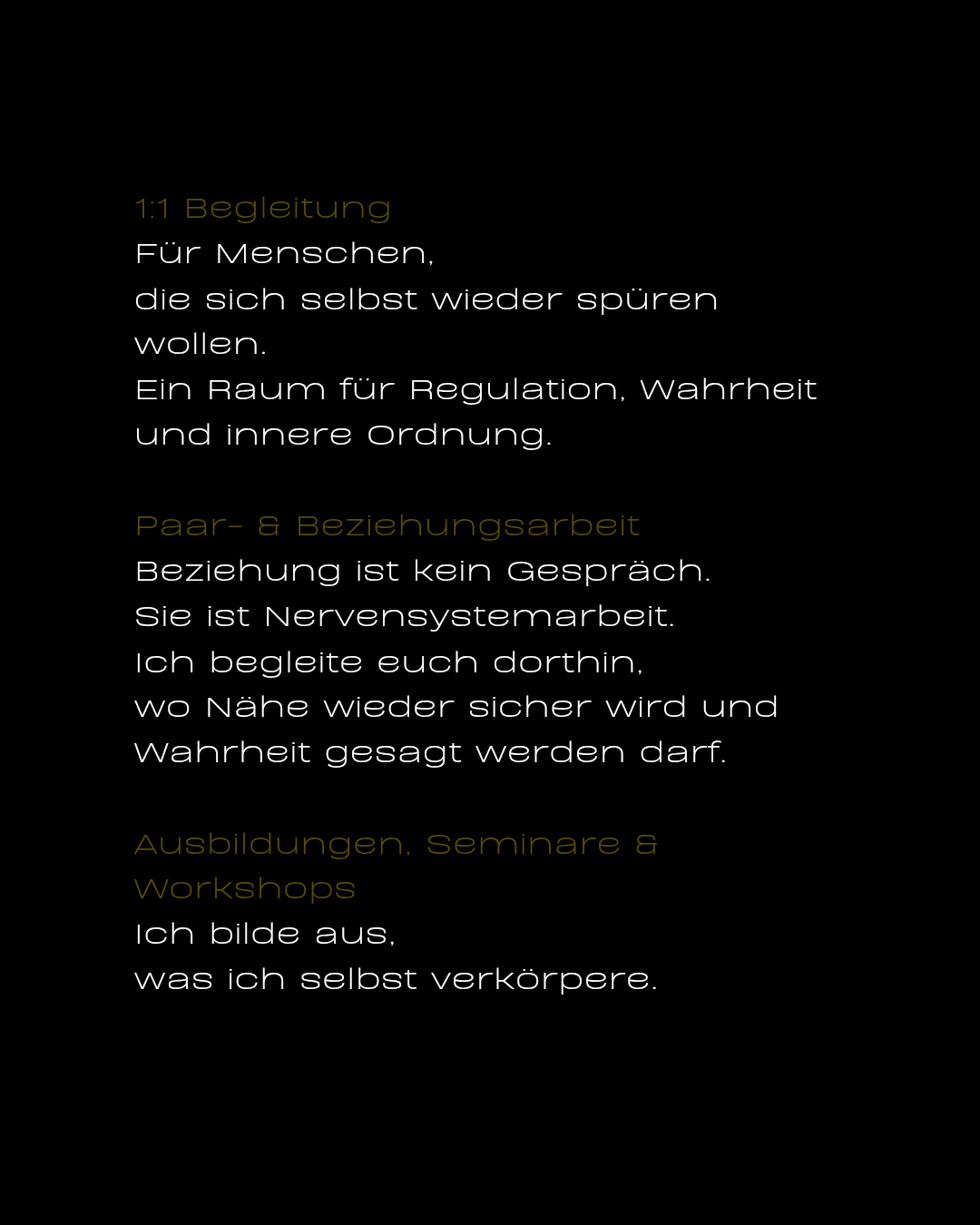 1:1 Begleitung

Für Menschen, die sich selbst wieder spüren wollen. Ein Raum für Regulation, Wahrheit und innere Ordnung.

Paar- & Beziehungsarbeit

Beziehung ist kein Gespräch. Sie ist Nervensystemarbeit. Ich begleite euch dorthin, wo Nähe wieder sicher wird und Wahrheit gesagt werden darf.

Ausbildungen, Seminare & Workshops

Ich bilde aus, was ich selbst verkörpere.